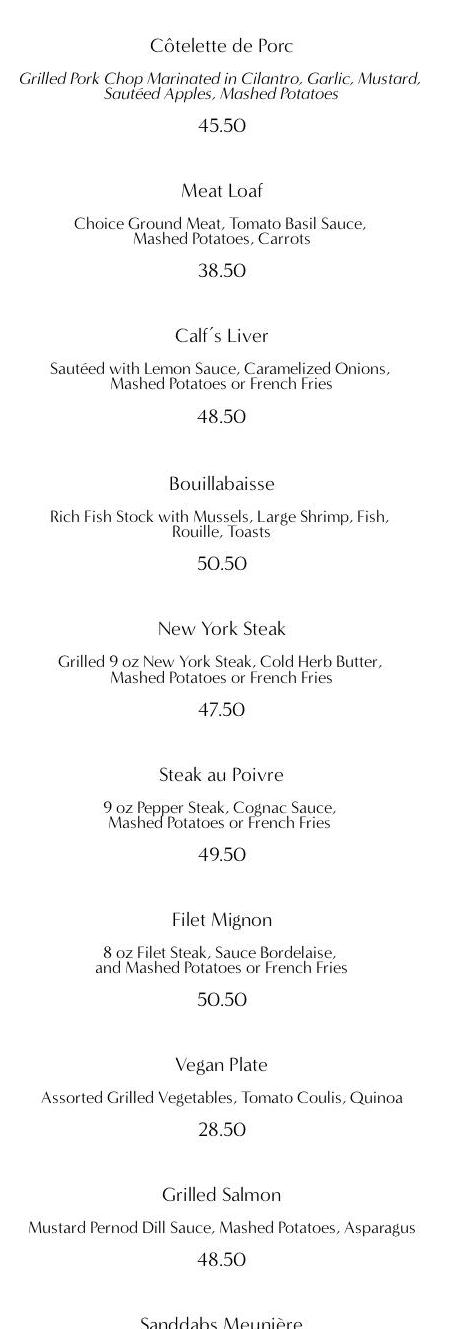 Côtelette de Porc

Grilled Pork Chop Marinated in Cilantro, Garlic, Mustard, Sautéed Apples, Mashed Potatoes

45.50

Meat Loaf

Choice Ground Meat, Tomato Basil Sauce, Mashed Potatoes, Carrots

38.50

Calf´s Liver

Sautéed with Lemon Sauce, Caramelized Onions, Mashed Potatoes or French Fries

48.50

Bouillabaisse

Rich Fish Stock with Mussels, Large Shrimp, Fish, Rouille, Toasts

50.50

New York Steak

Grilled 9 oz New York Steak, Cold Herb Butter, Mashed Potatoes or French Fries

47.50

Steak au Poivre

9 oz Pepper Steak, Cognac Sauce, Mashed Potatoes or French Fries

49.50

Filet Mignon

8 oz Filet Steak, Sauce Bordelaise, and Mashed Potatoes or French Fries

50.50

Vegan Plate

Assorted Grilled Vegetables, Tomato Coulis, Quinoa

28.50

Grilled Salmon

Mustard Pernod Dill Sauce, Mashed Potatoes, Asparagus

48.50

Sanddabs Meunière